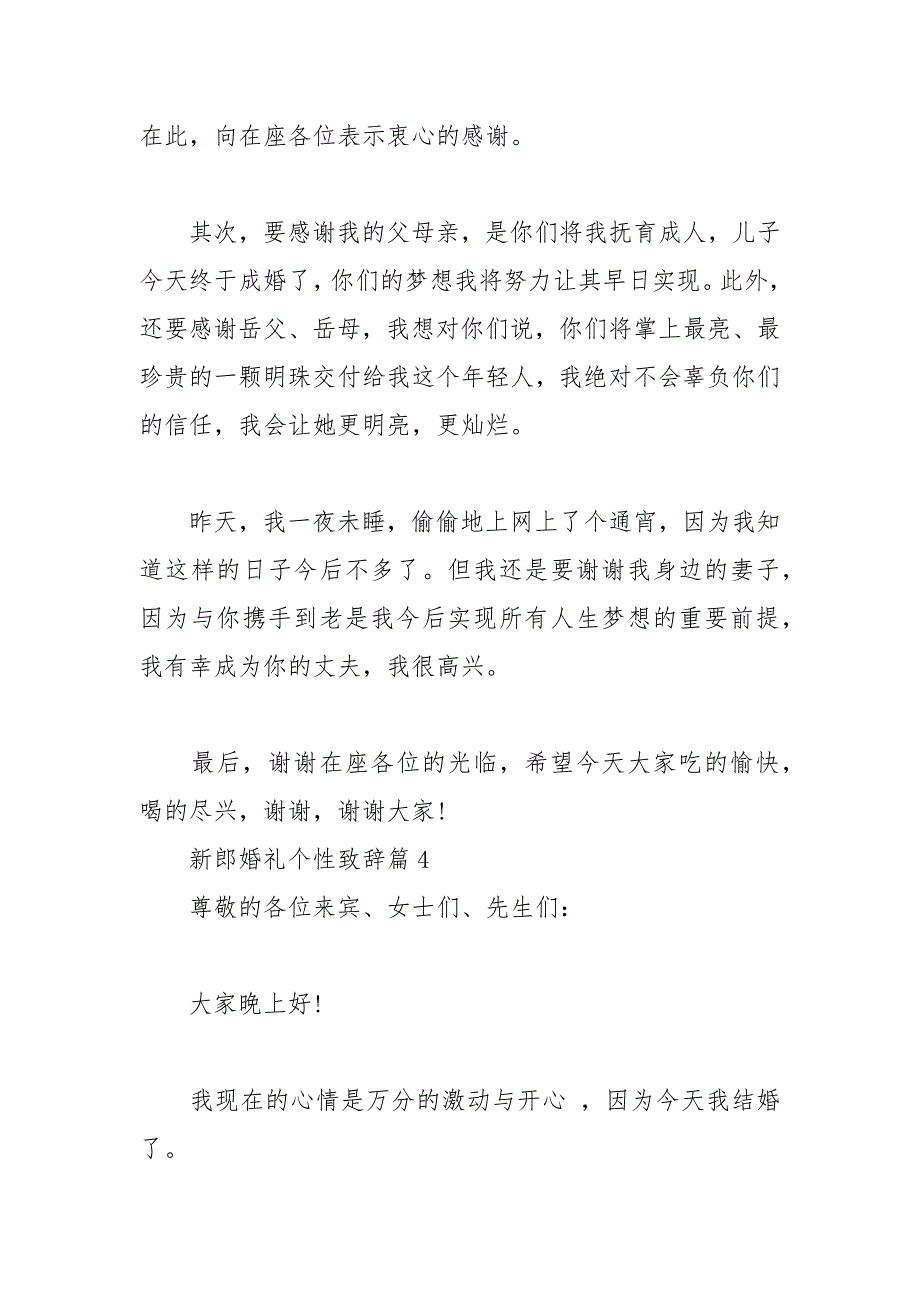 在此，向在座各位表示衷心的感谢。

其次，要感谢我的父母亲，是你们将我抚育成人，儿子今天终于成婚了，你们的梦想我将努力让其早日实现。此外，还要感谢岳父、岳母，我想对你们说，你们将掌上最亮、最珍贵的一颗明珠交付给我这个年轻人，我绝对不会辜负你们的信任，我会让她更明亮，更灿烂。

昨天，我一夜未睡，偷偷地上网上了个通宵，因为我知道这样的日子今后不多了。但我还是要谢谢我身边的妻子，因为与你携手到老是我今后实现所有人生梦想的重要前提，我有幸成为你的丈夫，我很高兴。

最后，谢谢在座各位的光临，希望今天大家吃的愉快，喝的尽兴，谢谢，谢谢大家!

新郎婚礼个性致辞篇 4

尊敬的各位来宾、女士们、先生们：

大家晚上好!

我现在的心情是万分的激动与开心 ，因为今天我结婚了。